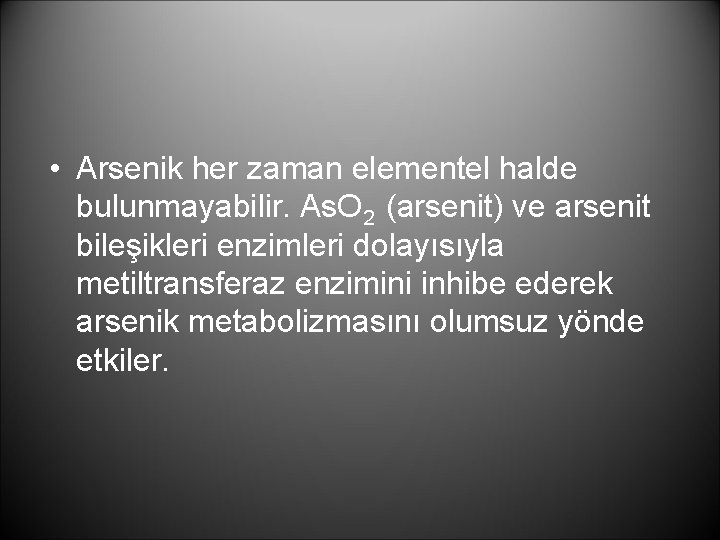 • Arsenik her zaman elementel halde bulunmayabilir. $AsO_2$ (arsenit) ve arsenit bileşikleri enzimleri dolayısıyla metiltransferaz enzimini inhibe ederek arsenik metabolizmasını olumsuz yönde etkiler.